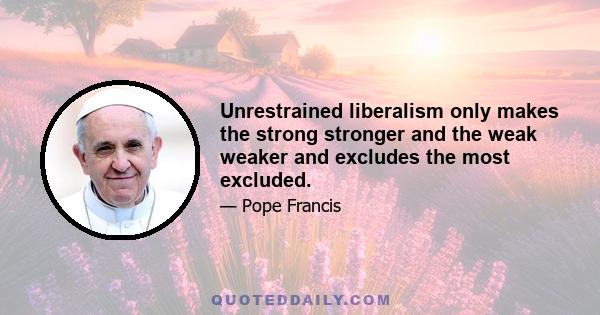 Unrestrained liberalism only makes the strong stronger and the weak weaker and excludes the most excluded.

— Pope Francis

QUOTEDDAILY.COM